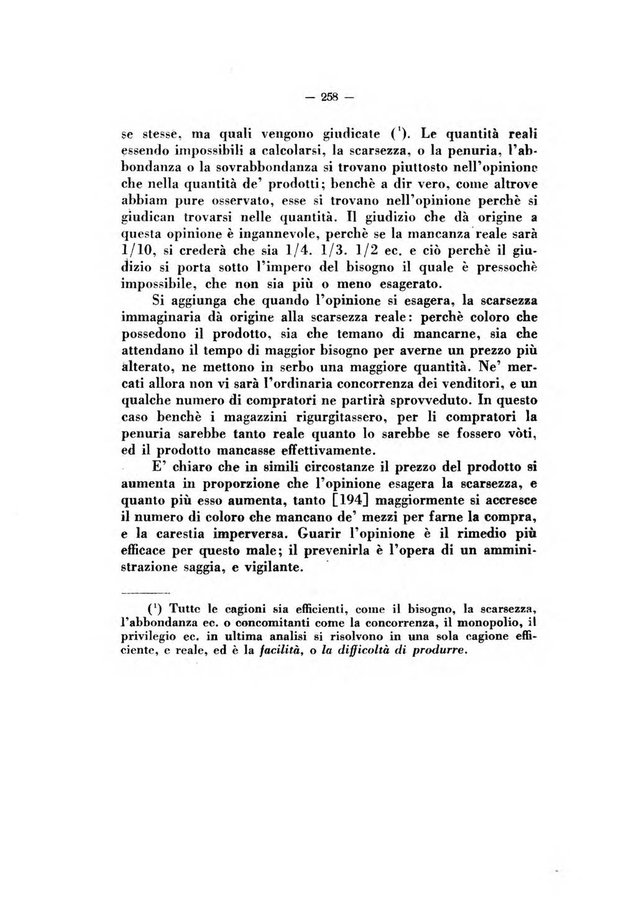 — 258 —

se stesse, ma quali vengono giudicate ($^1$). Le quantità reali essendo impossibili a calcolarsi, la scarsezza, o la penuria, l'abbondanza o la sovrabbondanza si trovano piuttosto nell'opinione che nella quantità de' prodotti; benchè a dir vero, come altrove abbiam pure osservato, esse si trovano nell'opinione perchè si giudican trovarsi nelle quantità. Il giudizio che dà origine a questa opinione è ingannevole, perchè se la mancanza reale sarà 1/10, si crederà che sia 1/4. 1/3. 1/2 ec. e ciò perchè il giudizio si porta sotto l'impero del bisogno il quale è pressochè impossibile, che non sia più o meno esagerato.

Si aggiunga che quando l'opinione si esagera, la scarsezza immaginaria dà origine alla scarsezza reale: perchè coloro che possedono il prodotto, sia che temano di mancarne, sia che attendano il tempo di maggior bisogno per averne un prezzo più alterato, ne mettono in serbo una maggiore quantità. Ne' mercati allora non vi sarà l'ordinaria concorrenza dei venditori, e un qualche numero di compratori ne partirà sprovveduto. In questo caso benchè i magazzini rigurgitassero, per li compratori la penuria sarebbe tanto reale quanto lo sarebbe se fossero vòti, ed il prodotto mancasse effettivamente.

E' chiaro che in simili circostanze il prezzo del prodotto si aumenta in proporzione che l'opinione esagera la scarsezza, e quanto più esso aumenta, tanto [194] maggiormente si accresce il numero di coloro che mancano de' mezzi per farne la compra, e la carestia imperversa. Guarir l'opinione è il rimedio più efficace per questo male; il prevenirla è l'opera di un amministrazione saggia, e vigilante.

($^1$) Tutte le cagioni sia efficienti, come il bisogno, la scarsezza, l'abbondanza ec. o concomitanti come la concorrenza, il monopolio, il privilegio ec. in ultima analisi si risolvono in una sola cagione efficiente, e reale, ed è la facilità, o la difficoltà di produrre.